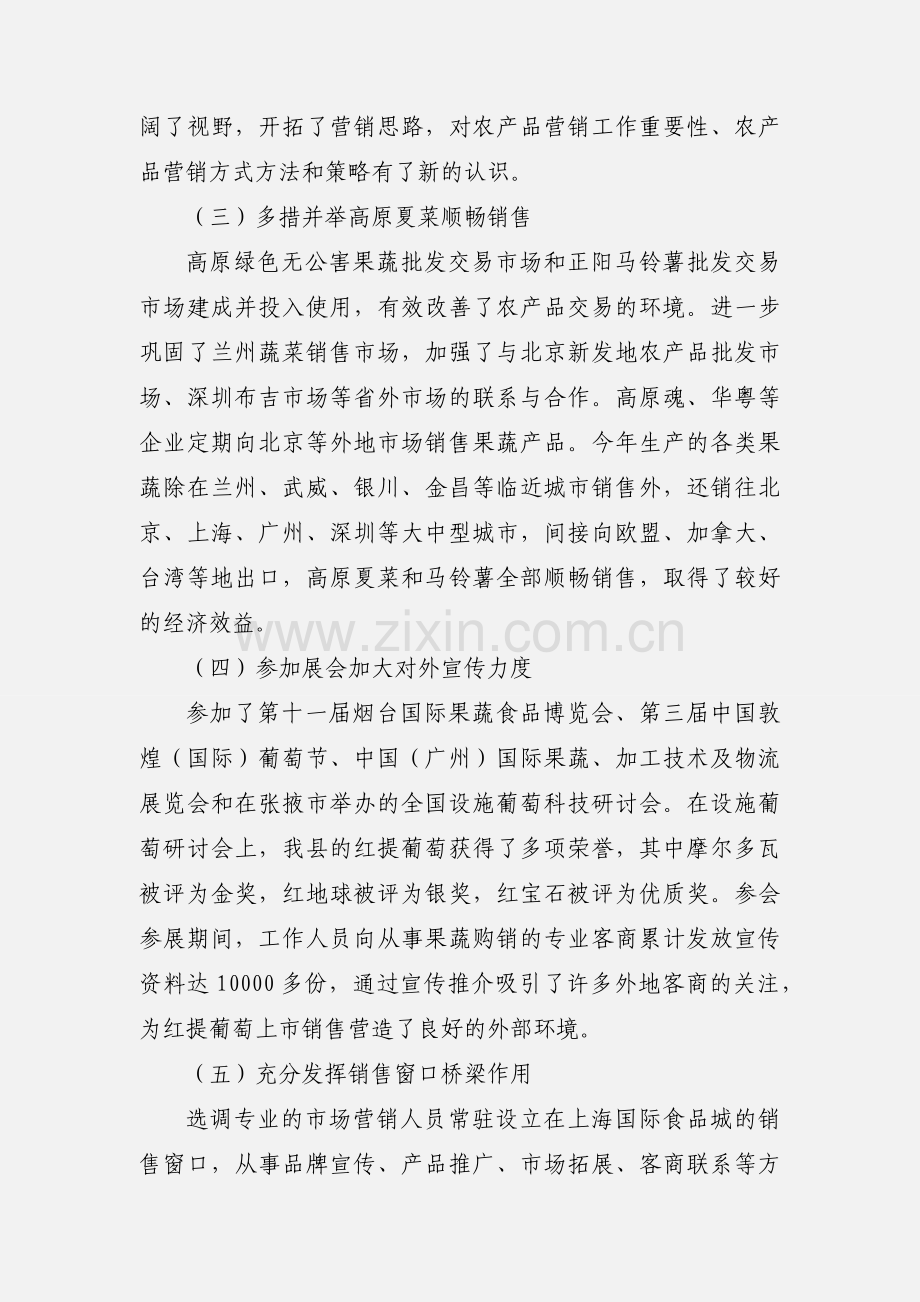 阔了视野，开拓了营销思路，对农产品营销工作重要性、农产品营销方式方法和策略有了新的认识。

（三）多措并举高原夏菜顺畅销售

高原绿色无公害果蔬批发交易市场和正阳马铃薯批发交易市场建成并投入使用，有效改善了农产品交易的环境。进一步巩固了兰州蔬菜销售市场，加强了与北京新发地农产品批发市场、深圳布吉市场等省外市场的联系与合作。高原魂、华粤等企业定期向北京等外地市场销售果蔬产品。今年生产的各类果蔬除在兰州、武威、银川、金昌等临近城市销售外，还销往北京、上海、广州、深圳等大中型城市，间接向欧盟、加拿大、台湾等地出口，高原夏菜和马铃薯全部顺畅销售，取得了较好的经济效益。

www.zixin.com.cn

（四）参加展会加大对外宣传力度

参加了第十一届烟台国际果蔬食品博览会、第三届中国敦煌（国际）葡萄节、中国（广州）国际果蔬、加工技术及物流展览会和在张掖市举办的全国设施葡萄科技研讨会。在设施葡萄研讨会上，我县的红提葡萄获得了多项荣誉，其中摩尔多瓦被评为金奖，红地球被评为银奖，红宝石被评为优质奖。参会参展期间，工作人员向从事果蔬购销的专业客商累计发放宣传资料达 10000 多份，通过宣传推介吸引了许多外地客商的关注，为红提葡萄上市销售营造了良好的外部环境。

（五）充分发挥销售窗口桥梁作用

选调专业的市场营销人员常驻设立在上海国际食品城的销售窗口，从事品牌宣传、产品推广、市场拓展、客商联系等方